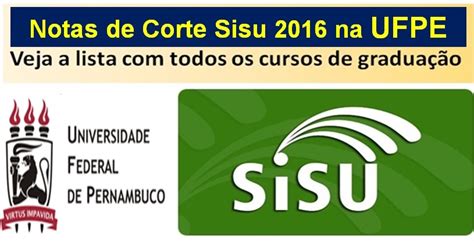 Notas de Corte Sisu 2016 na UFPE
Veja a lista com todos os cursos de graduação

VIRTUS IMPAVIDA

UNIVERSIDADE FEDERAL DE PERNAMBUCO

SiSU